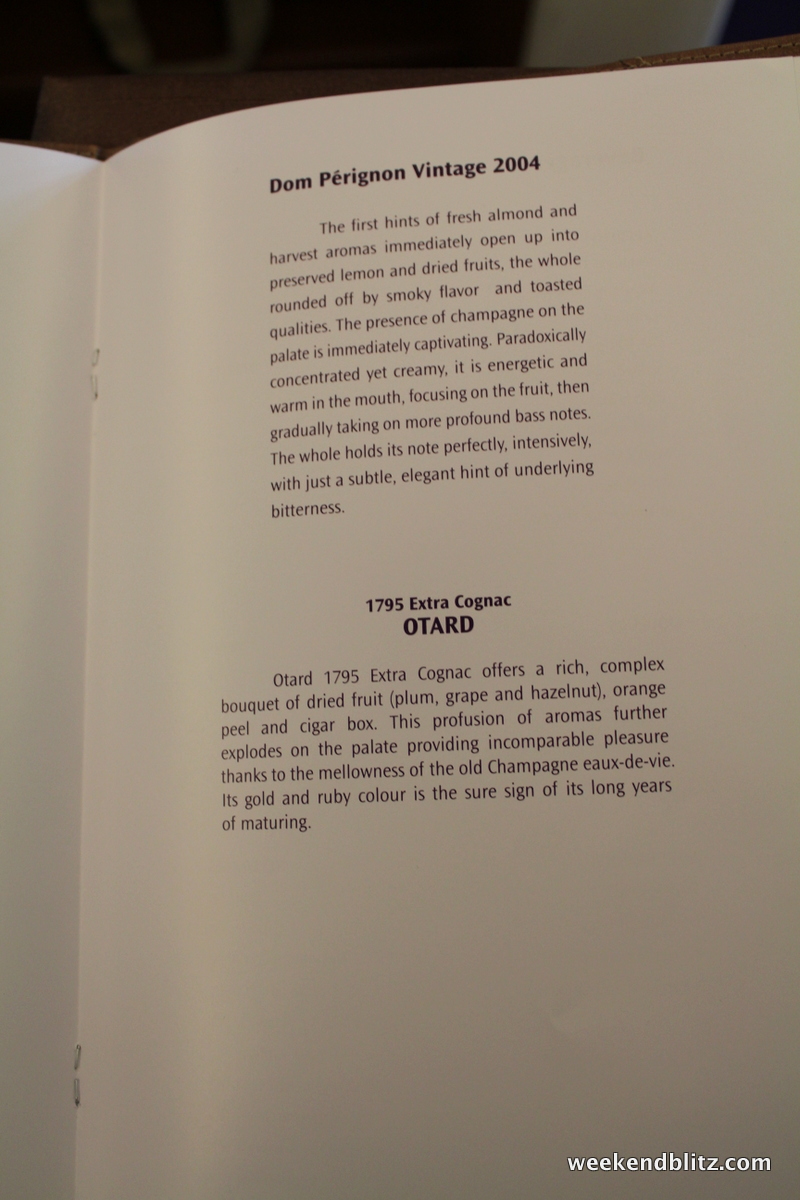 Dom Pérignon Vintage 2004

The first hints of fresh almond and harvest aromas immediately open up into preserved lemon and dried fruits, the whole rounded off by smoky flavor and toasted qualities. The presence of champagne on the palate is immediately captivating. Paradoxically concentrated yet creamy, it is energetic and warm in the mouth, focusing on the fruit, then gradually taking on more profound bass notes. The whole holds its note perfectly, intensively, with just a subtle, elegant hint of underlying bitterness.

1795 Extra Cognac
OTARD

Otard 1795 Extra Cognac offers a rich, complex bouquet of dried fruit (plum, grape and hazelnut), orange peel and cigar box. This profusion of aromas further explodes on the palate providing incomparable pleasure thanks to the mellowness of the old Champagne eaux-de-vie. Its gold and ruby colour is the sure sign of its long years of maturing.

weekendblitz.com